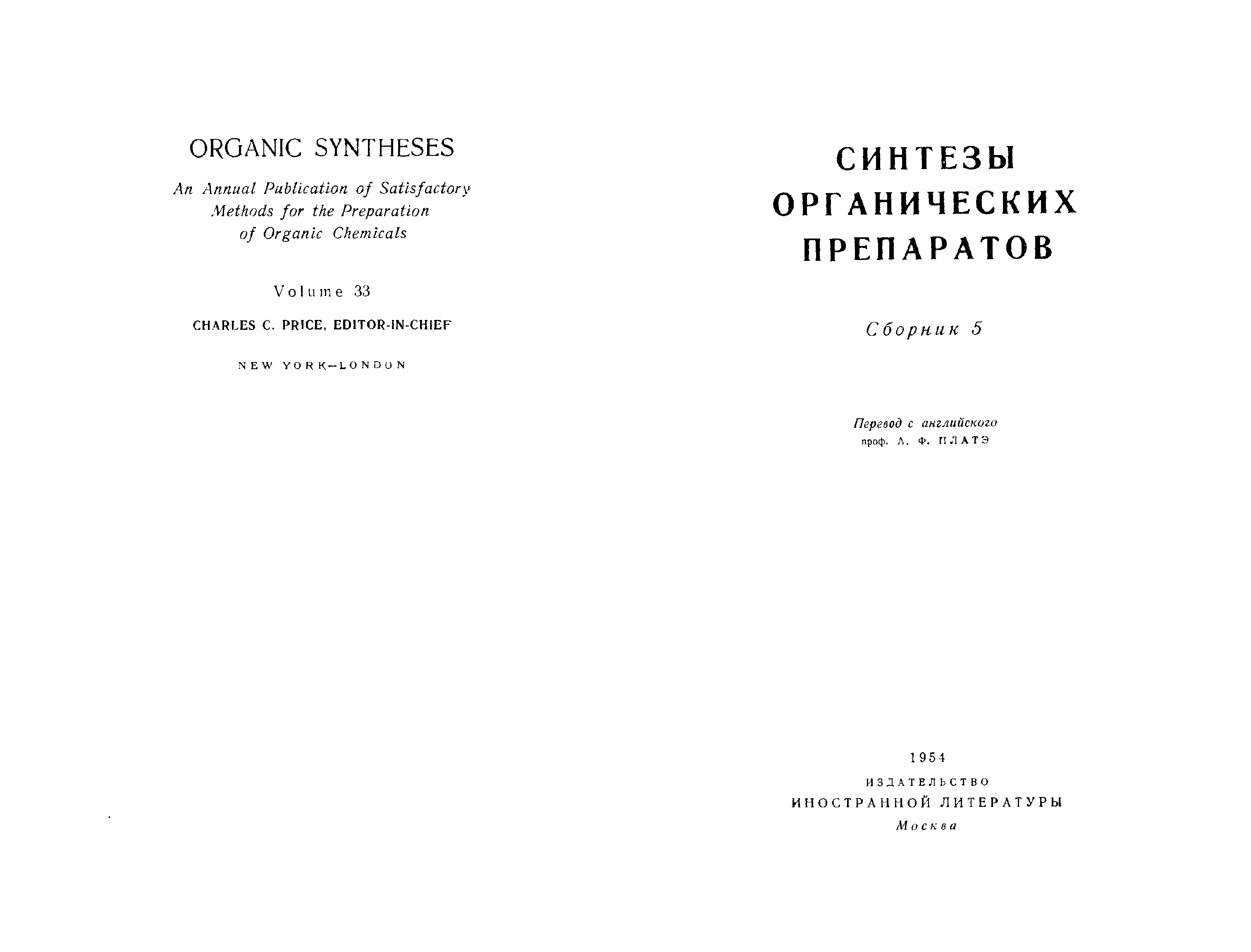 ORGANIC SYNTHESES

An Annual Publication of Satisfactory Methods for the Preparation of Organic Chemicals

Volume 33

CHARLES C. PRICE, EDITOR-IN-CHIEF

NEW YORK—LONDON

СИНТЕЗЫ
ОРГАНИЧЕСКИХ
ПРЕПАРАТОВ

Сборник 5

Перевод с английского
проф. А. Ф. ПЛАТЭ

1954

ИЗДАТЕЛЬСТВО
ИНОСТРАННОЙ ЛИТЕРАТУРЫ
Москва